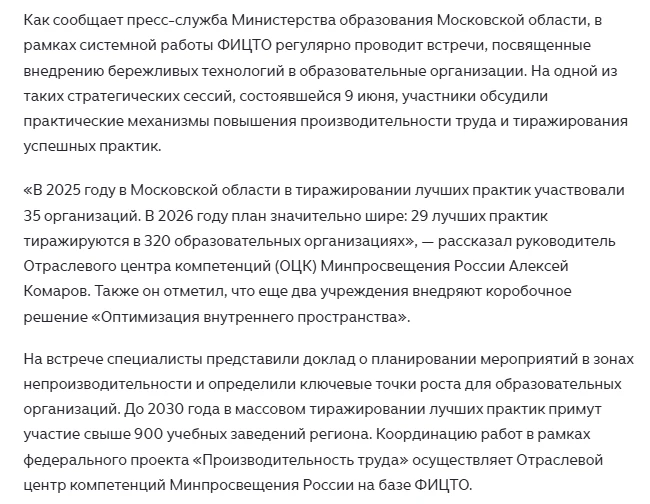 Как сообщает пресс-служба Министерства образования Московской области, в рамках системной работы ФИЦТО регулярно проводит встречи, посвященные внедрению бережливых технологий в образовательные организации. На одной из таких стратегических сессий, состоявшейся 9 июня, участники обсудили практические механизмы повышения производительности труда и тиражирования успешных практик.

«В 2025 году в Московской области в тиражировании лучших практик участвовали 35 организаций. В 2026 году план значительно шире: 29 лучших практик тиражируются в 320 образовательных организациях», — рассказал руководитель Отраслевого центра компетенций (ОЦК) Минпросвещения России Алексей Комаров. Также он отметил, что еще два учреждения внедряют коробочное решение «Оптимизация внутреннего пространства».

На встрече специалисты представили доклад о планировании мероприятий в зонах непроизводительности и определили ключевые точки роста для образовательных организаций. До 2030 года в массовом тиражировании лучших практик примут участие свыше 900 учебных заведений региона. Координацию работ в рамках федерального проекта «Производительность труда» осуществляет Отраслевой центр компетенций Минпросвещения России на базе ФИЦТО.